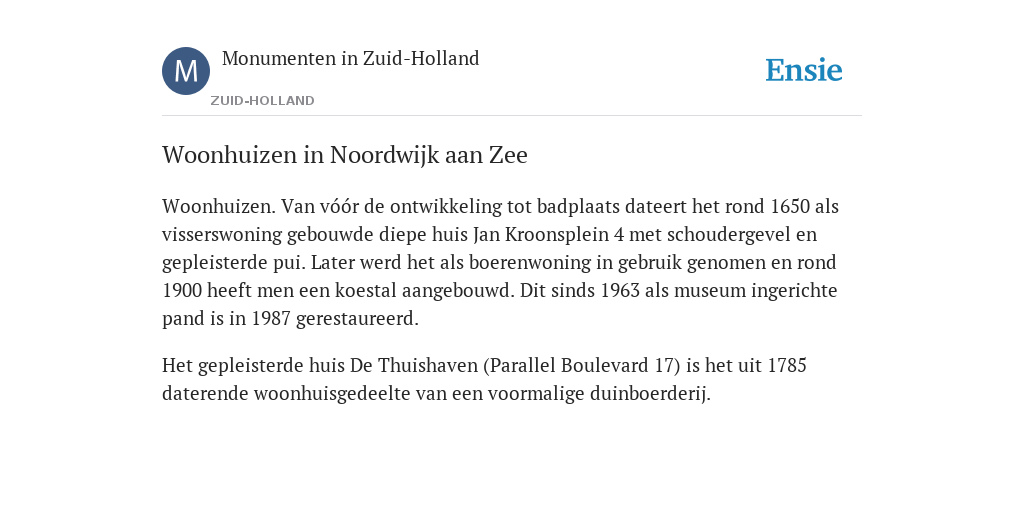 M

Monumenten in Zuid-Holland

ZUID-HOLLAND

Ensie

Woonhuizen in Noordwijk aan Zee

Woonhuizen. Van vóór de ontwikkeling tot badplaats dateert het rond 1650 als visserswoning gebouwde diepe huis Jan Kroonsplein 4 met schoudergevel en gepleisterde pui. Later werd het als boerenwoning in gebruik genomen en rond 1900 heeft men een koestal aangebouwd. Dit sinds 1963 als museum ingerichte pand is in 1987 gerestaureerd.

Het gepleisterde huis De Thuishaven (Parallel Boulevard 17) is het uit 1785 daterende woonhuisgedeelte van een voormalige duinboerderij.